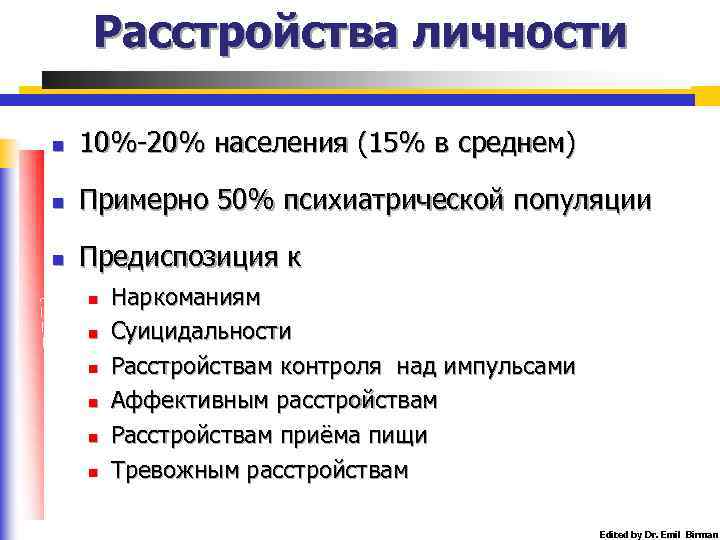 Расстройства личности

- 10%-20% населения (15% в среднем)
- Примерно 50% психиатрической популяции
- Предиспозиция к
  - Наркоманиям
  - Суицидальности
  - Расстройствам контроля над импульсами
  - Аффективным расстройствам
  - Расстройствам приёма пищи
  - Тревожным расстройствам

Edited by Dr. Emil Birman